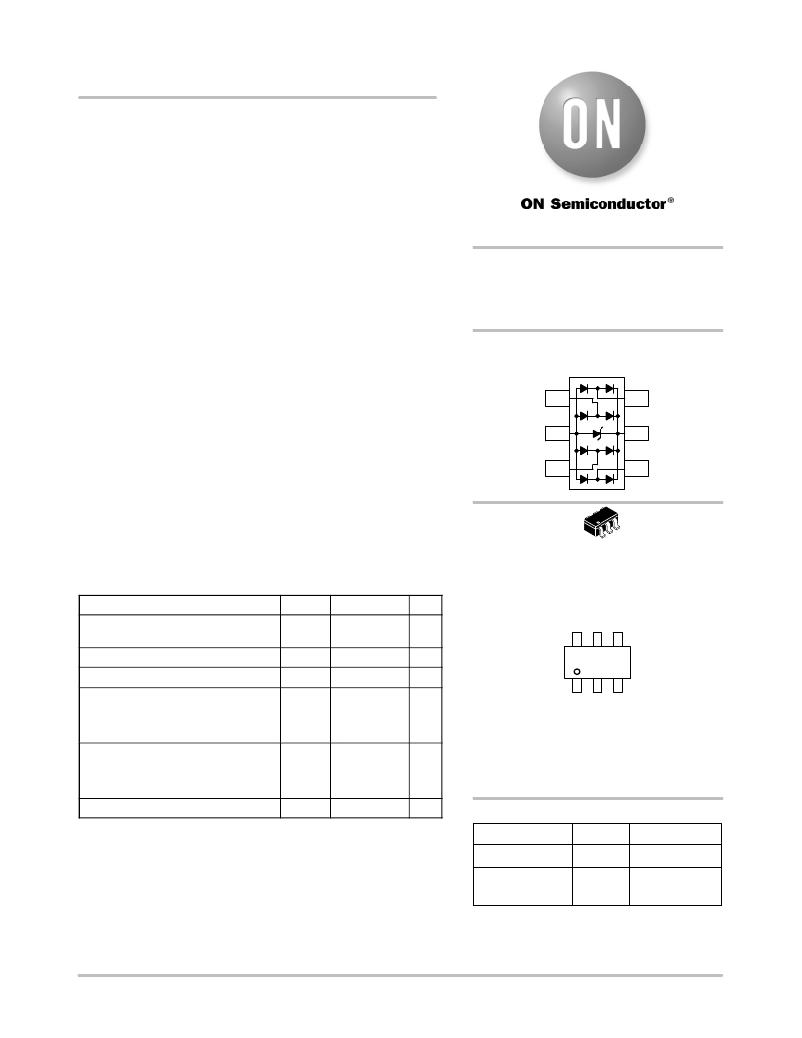 ON

ON Semiconductor®